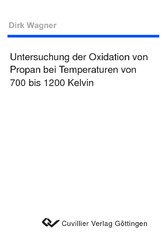 Dirk Wagner

Untersuchung der Oxidation von Propan bei Temperaturen von 700 bis 1200 Kelvin

Cuvillier Verlag Göttingen